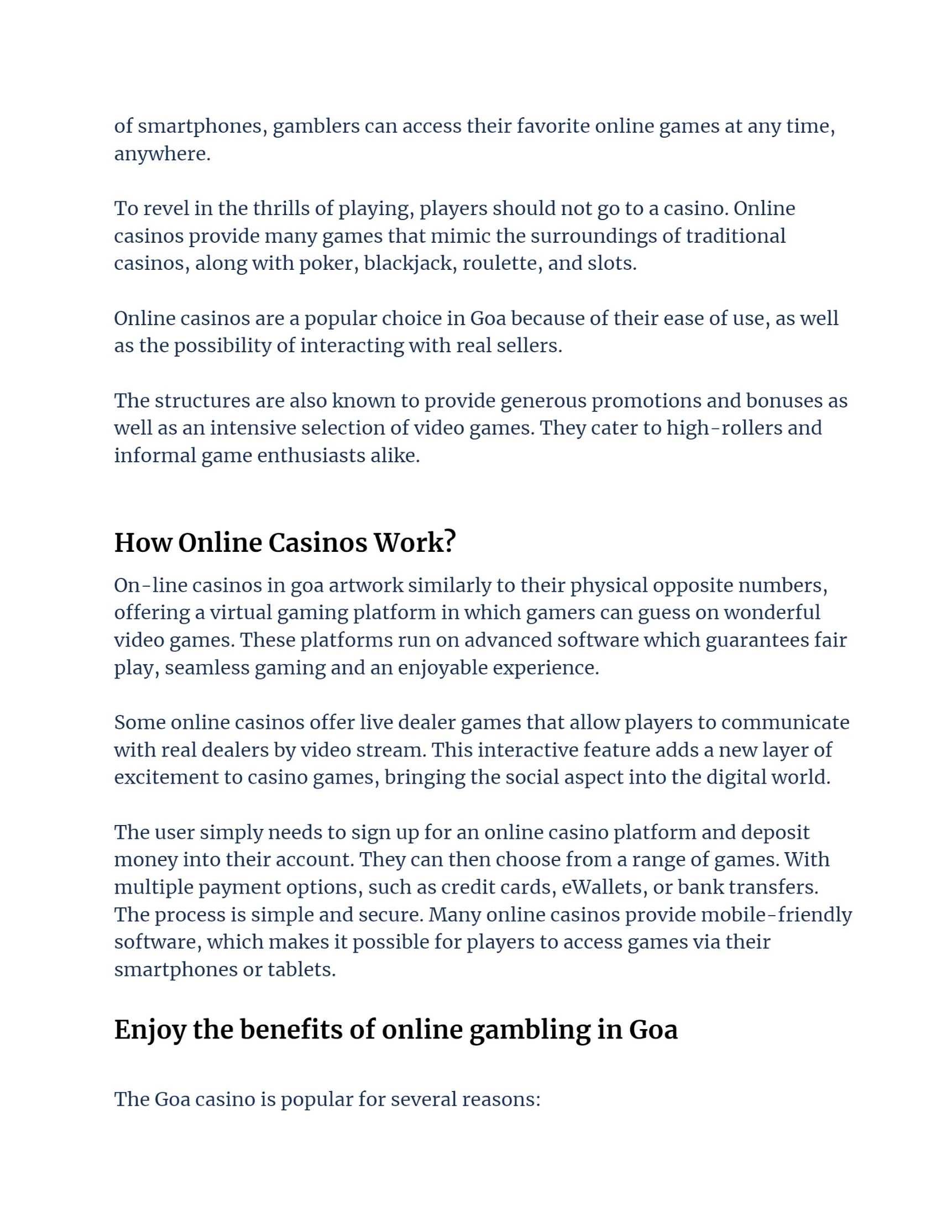 of smartphones, gamblers can access their favorite online games at any time, anywhere.

To revel in the thrills of playing, players should not go to a casino. Online casinos provide many games that mimic the surroundings of traditional casinos, along with poker, blackjack, roulette, and slots.

Online casinos are a popular choice in Goa because of their ease of use, as well as the possibility of interacting with real sellers.

The structures are also known to provide generous promotions and bonuses as well as an intensive selection of video games. They cater to high-rollers and informal game enthusiasts alike.

How Online Casinos Work?

On-line casinos in goa artwork similarly to their physical opposite numbers, offering a virtual gaming platform in which gamers can guess on wonderful video games. These platforms run on advanced software which guarantees fair play, seamless gaming and an enjoyable experience.

Some online casinos offer live dealer games that allow players to communicate with real dealers by video stream. This interactive feature adds a new layer of excitement to casino games, bringing the social aspect into the digital world.

The user simply needs to sign up for an online casino platform and deposit money into their account. They can then choose from a range of games. With multiple payment options, such as credit cards, eWallets, or bank transfers. The process is simple and secure. Many online casinos provide mobile-friendly software, which makes it possible for players to access games via their smartphones or tablets.

Enjoy the benefits of online gambling in Goa

The Goa casino is popular for several reasons: